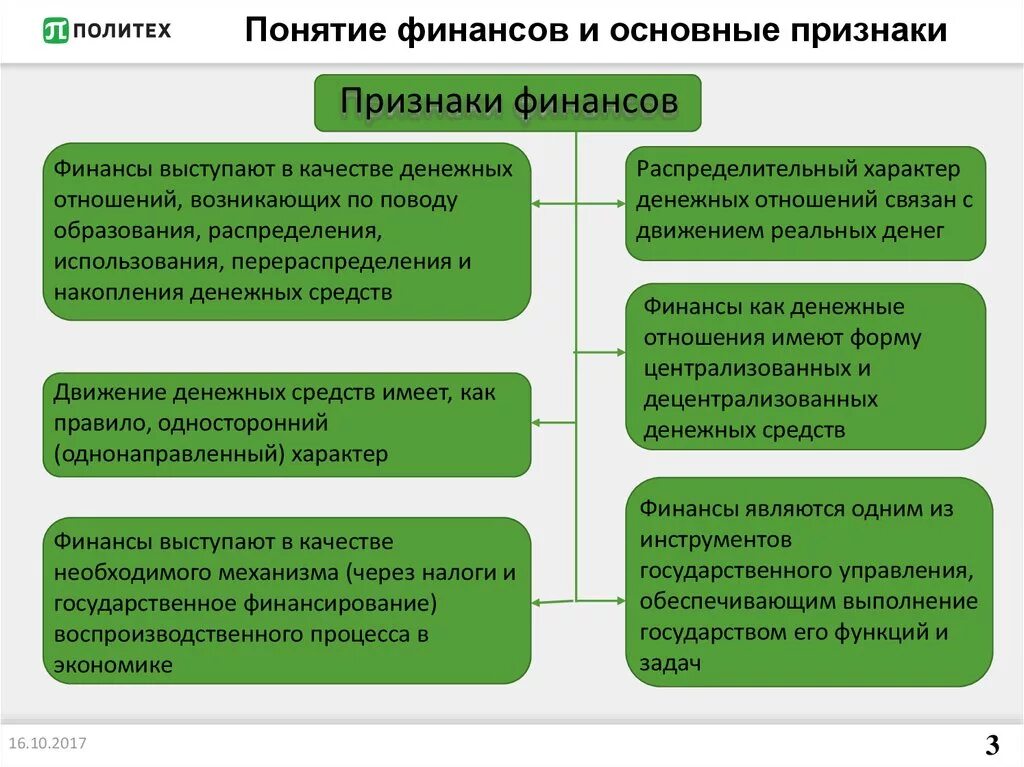 ПОЛИТЕХ

Понятие финансов и основные признаки

Признаки финансов

Финансы выступают в качестве денежных отношений, возникающих по поводу образования, распределения, использования, перераспределения и накопления денежных средств

Движение денежных средств имеет, как правило, односторонний (однонаправленный) характер

Финансы выступают в качестве необходимого механизма (через налоги и государственное финансирование) воспроизводственного процесса в экономике

Распределительный характер денежных отношений связан с движением реальных денег

Финансы как денежные отношения имеют форму централизованных и децентрализованных денежных средств

Финансы являются одним из инструментов государственного управления, обеспечивающим выполнение государством его функций и задач

16.10.2017

3